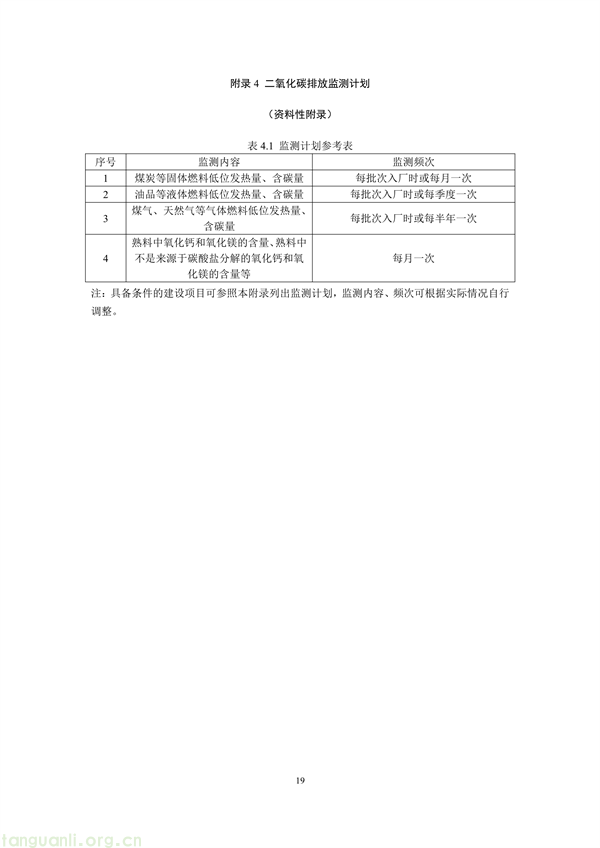 附录 4 二氧化碳排放监测计划

（资料性附录）

表 4.1 监测计划参考表

| 序号 | 监测内容 | 监测频次 |
|---|---|---|
| 1 | 煤炭等固体燃料低位发热量、含碳量 | 每批次入厂时或每月一次 |
| 2 | 油品等液体燃料低位发热量、含碳量 | 每批次入厂时或每季度一次 |
| 3 | 煤气、天然气等气体燃料低位发热量、含碳量 | 每批次入厂时或每半年一次 |
| 4 | 熟料中氧化钙和氧化镁的含量、熟料中不是来源于碳酸盐分解的氧化钙和氧化镁的含量等 | 每月一次 |

注：具备条件的建设项目可参照本附录列出监测计划，监测内容、频次可根据实际情况自行调整。

19

tanguanli.org.cn